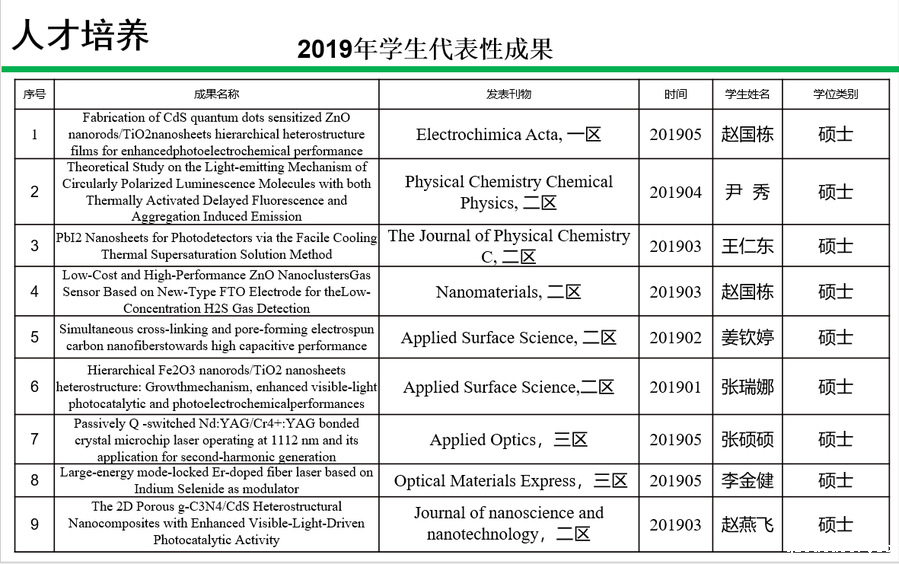 人才培养

2019年学生代表性成果

| 序号 | 成果名称 | 发表刊物 | 时间 | 学生姓名 | 学位类别 |
|---|---|---|---|---|---|
| 1 | Fabrication of CdS quantum dots sensitized ZnO nanorods/TiO2nanosheets hierarchical heterostructure films for enhancedphotoelectrochemical performance | Electrochimica Acta, 一区 | 201905 | 赵国栋 | 硕士 |
| 2 | Theoretical Study on the Light-emitting Mechanism of Circularly Polarized Luminescence Molecules with both Thermally Activated Delayed Fluorescence and Aggregation Induced Emission | Physical Chemistry Chemical Physics, 二区 | 201904 | 尹 秀 | 硕士 |
| 3 | PbI2 Nanosheets for Photodetectors via the Facile Cooling Thermal Supersaturation Solution Method | The Journal of Physical Chemistry C, 二区 | 201903 | 王仁东 | 硕士 |
| 4 | Low-Cost and High-Performance ZnO NanoclustersGas Sensor Based on New-Type FTO Electrode for theLow-Concentration H2S Gas Detection | Nanomaterials, 二区 | 201903 | 赵国栋 | 硕士 |
| 5 | Simultaneous cross-linking and pore-forming electrospun carbon nanofiberstowards high capacitive performance | Applied Surface Science, 二区 | 201902 | 姜钦婷 | 硕士 |
| 6 | Hierarchical Fe2O3 nanorods/TiO2 nanosheets heterostructure: Growthmechanism, enhanced visible-light photocatalytic and photoelectrochemicalperformances | Applied Surface Science,二区 | 201901 | 张瑞娜 | 硕士 |
| 7 | Passively Q -switched Nd:YAG/Cr4+:YAG bonded crystal microchip laser operating at 1112 nm and its application for second-harmonic generation | Applied Optics，三区 | 201905 | 张硕硕 | 硕士 |
| 8 | Large-energy mode-locked Er-doped fiber laser based on Indium Selenide as modulator | Optical Materials Express，三区 | 201905 | 李金健 | 硕士 |
| 9 | The 2D Porous g-C3N4/CdS Heterostructural Nanocomposites with Enhanced Visible-Light-Driven Photocatalytic Activity | Journal of nanoscience and nanotechnology，二区 | 201903 | 赵燕飞 | 硕士 |